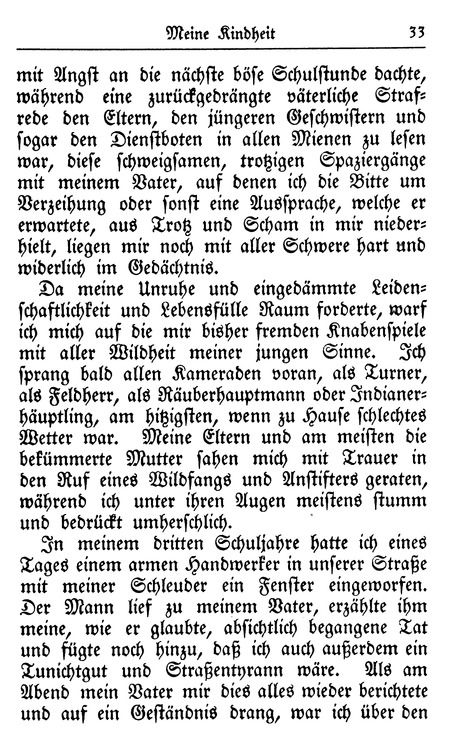 Meine Kindheit 33

mit Angst an die nächste böse Schulstunde dachte, während eine zurückgedrängte väterliche Strafrede den Eltern, den jüngeren Geschwistern und sogar den Dienstboten in allen Mienen zu lesen war, diese schweigsamen, trotzigen Spaziergänge mit meinem Vater, auf denen ich die Bitte um Verzeihung oder sonst eine Aussprache, welche er erwartete, aus Trotz und Scham in mir niederhielt, liegen mir noch mit aller Schwere hart und widerlich im Gedächtnis.

Da meine Unruhe und eingedämmte Leidenschaftlichkeit und Lebensfülle Raum forderte, warf ich mich auf die mir bisher fremden Knabenspiele mit aller Wildheit meiner jungen Sinne. Ich sprang bald allen Kameraden voran, als Turner, als Feldherr, als Räuberhauptmann oder Indianerhäuptling, am hitzigsten, wenn zu Hause schlechtes Wetter war. Meine Eltern und am meisten die bekümmerte Mutter sahen mich mit Trauer in den Ruf eines Wildfangs und Anstifters geraten, während ich unter ihren Augen meistens stumm und bedrückt umherschlich.

In meinem dritten Schuljahre hatte ich eines Tages einem armen Handwerker in unserer Straße mit meiner Schleuder ein Fenster eingeworfen. Der Mann lief zu meinem Vater, erzählte ihm meine, wie er glaubte, absichtlich begangene Tat und fügte noch hinzu, daß ich auch außerdem ein Tunichtgut und Straßentyrann wäre. Als am Abend mein Vater mir dies alles wieder berichtete und auf ein Geständnis drang, war ich über den